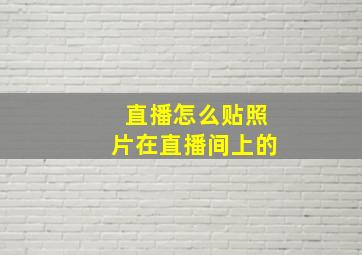 直播怎么贴照片在直播间上的